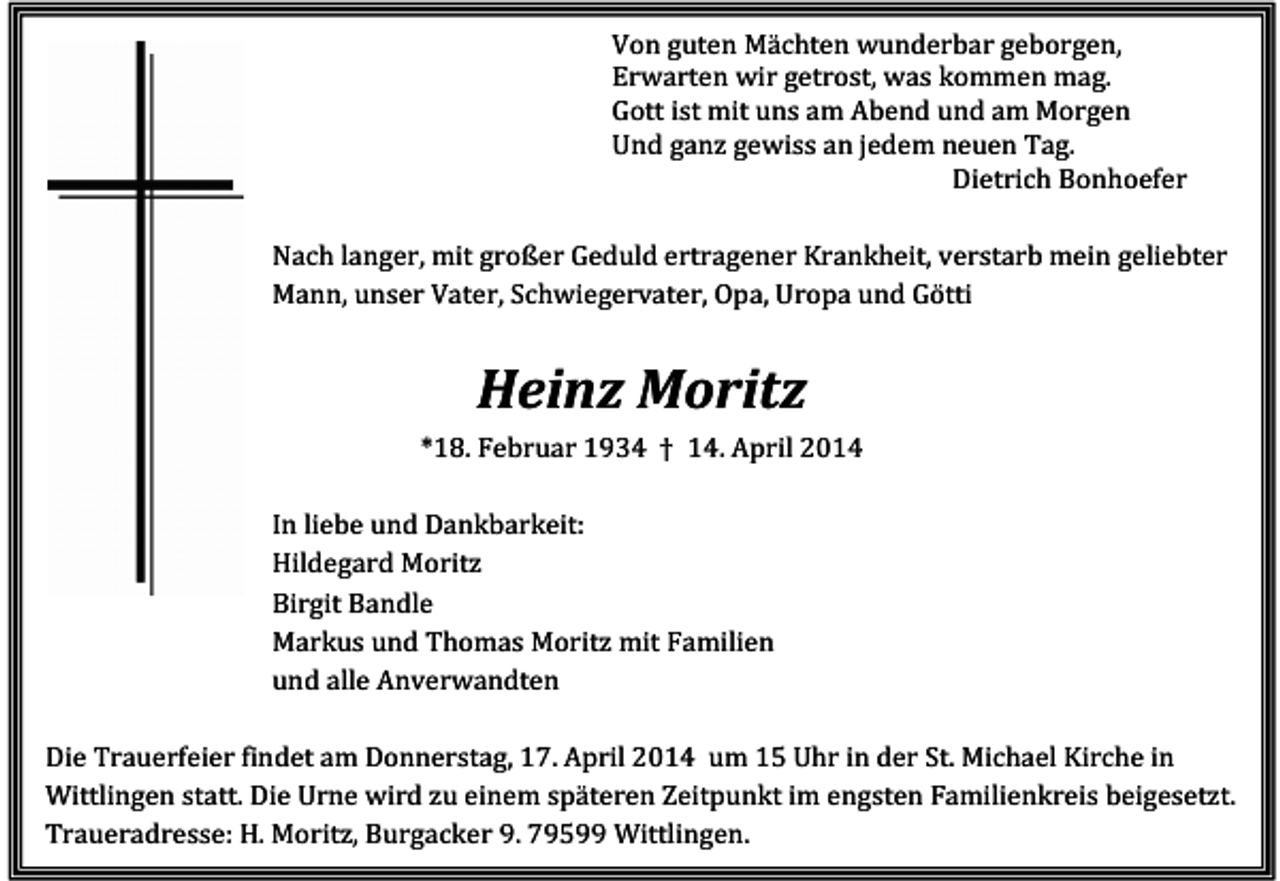 Von guten Mächten wunderbar geborgen,
Erwarten wir getrost, was kommen mag.
Gott ist mit uns am Abend und am Morgen
Und ganz gewiss an jedem neuen Tag.
Dietrich Bonhoefer

Nach langer, mit großer Geduld ertragener Krankheit, verstarb mein geliebter Mann, unser Vater, Schwiegervater, Opa, Uropa und Götti

Heinz Moritz

*18. Februar 1934 † 14. April 2014

In liebe und Dankbarkeit:
Hildegard Moritz
Birgit Bandle
Markus und Thomas Moritz mit Familien
und alle Anverwandten

Die Trauerfeier findet am Donnerstag, 17. April 2014 um 15 Uhr in der St. Michael Kirche in Wittlingen statt. Die Urne wird zu einem späteren Zeitpunkt im engsten Familienkreis beigesetzt. Traueradresse: H. Moritz, Burgacker 9. 79599 Wittlingen.